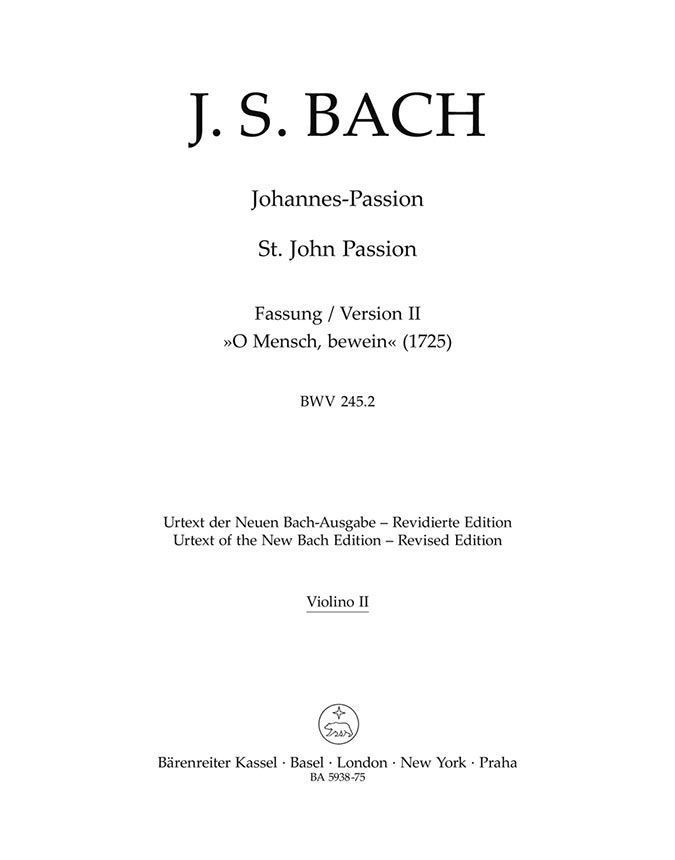 J. S. BACH

Johannes-Passion

St. John Passion

Fassung / Version II
»O Mensch, bewein« (1725)

BWV 245.2

Urtext der Neuen Bach-Ausgabe – Revidierte Edition
Urtext of the New Bach Edition – Revised Edition

Violino II

Bärenreiter Kassel · Basel · London · New York · Praha
BA 5938-75